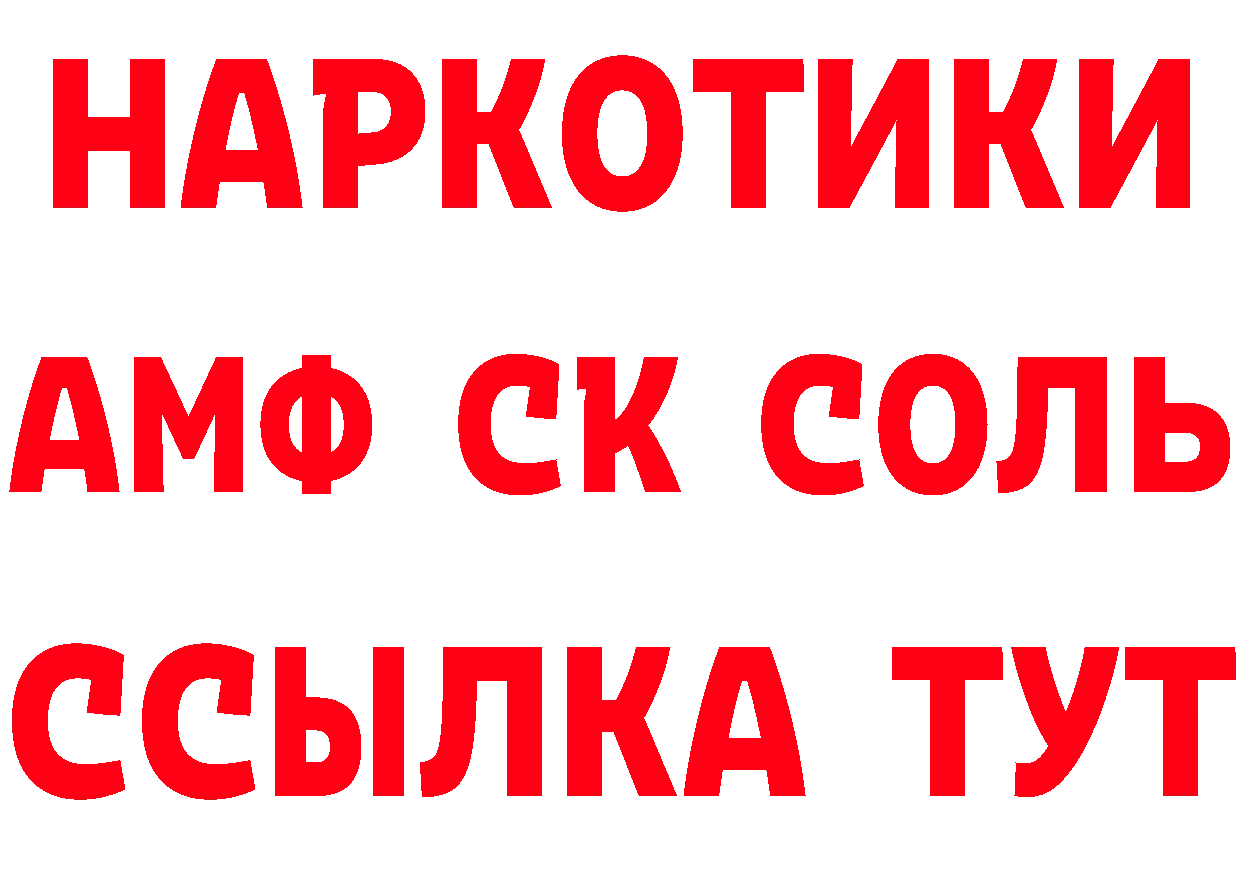 НАРКОТИКИ

АМФ СК СОЛЬ

ССЫЛКА ТУТ